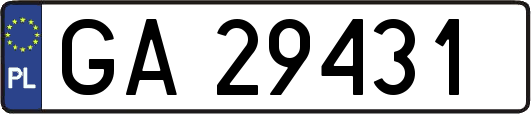 PL
GA 29431